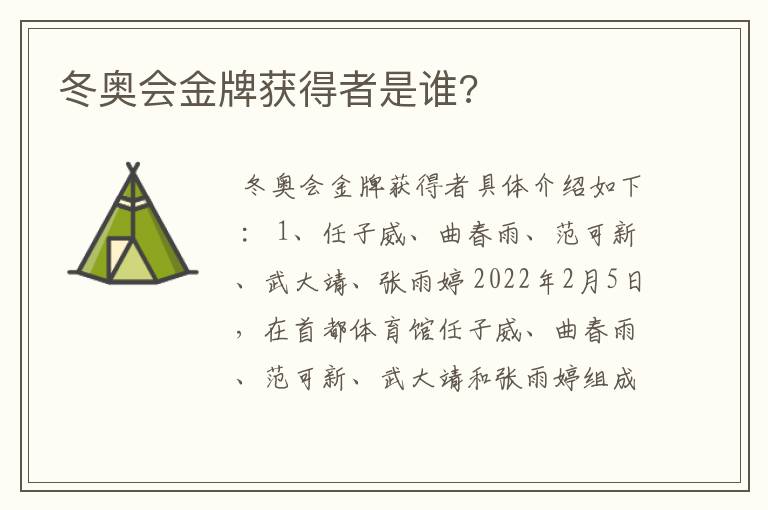 冬奥会金牌获得者是谁?

冬奥会金牌获得者具体介绍如下：1、任子威、曲春雨、范可新、武大靖、张雨婷2022年2月5日，在首都体育馆任子威、曲春雨、范可新、武大靖和张雨婷组成